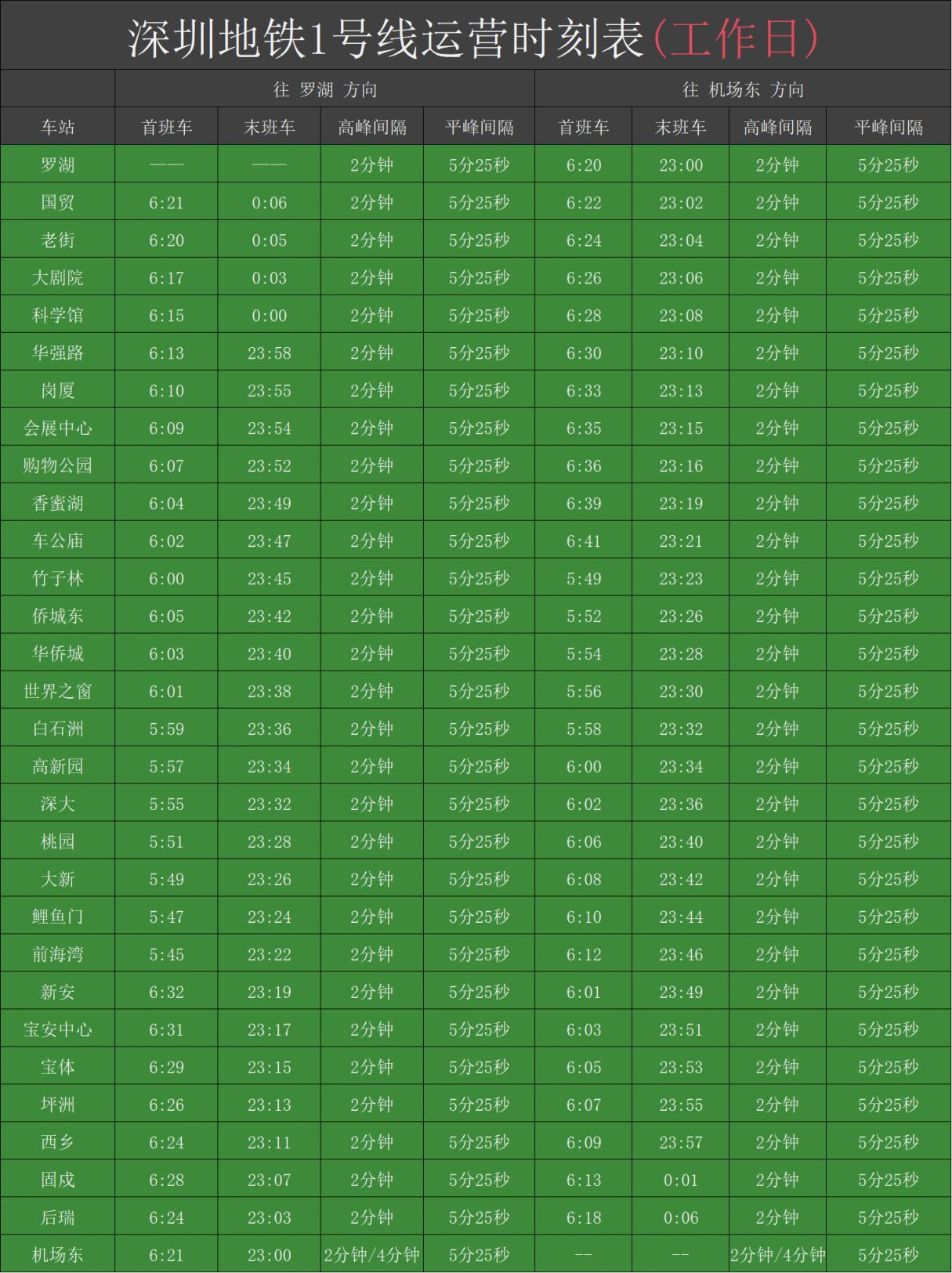 深圳地铁1号线运营时刻表(工作日)

|  | 往 罗湖 方向 |  |  |  | 往 机场东 方向 |  |  |  |
|---|---|---|---|---|---|---|---|---|
| 车站 | 首班车 | 末班车 | 高峰间隔 | 平峰间隔 | 首班车 | 末班车 | 高峰间隔 | 平峰间隔 |
| 罗湖 | —— | —— | 2分钟 | 5分25秒 | 6:20 | 23:00 | 2分钟 | 5分25秒 |
| 国贸 | 6:21 | 0:06 | 2分钟 | 5分25秒 | 6:22 | 23:02 | 2分钟 | 5分25秒 |
| 老街 | 6:20 | 0:05 | 2分钟 | 5分25秒 | 6:24 | 23:04 | 2分钟 | 5分25秒 |
| 大剧院 | 6:17 | 0:03 | 2分钟 | 5分25秒 | 6:26 | 23:06 | 2分钟 | 5分25秒 |
| 科学馆 | 6:15 | 0:00 | 2分钟 | 5分25秒 | 6:28 | 23:08 | 2分钟 | 5分25秒 |
| 华强路 | 6:13 | 23:58 | 2分钟 | 5分25秒 | 6:30 | 23:10 | 2分钟 | 5分25秒 |
| 岗厦 | 6:10 | 23:55 | 2分钟 | 5分25秒 | 6:33 | 23:13 | 2分钟 | 5分25秒 |
| 会展中心 | 6:09 | 23:54 | 2分钟 | 5分25秒 | 6:35 | 23:15 | 2分钟 | 5分25秒 |
| 购物公园 | 6:07 | 23:52 | 2分钟 | 5分25秒 | 6:36 | 23:16 | 2分钟 | 5分25秒 |
| 香蜜湖 | 6:04 | 23:49 | 2分钟 | 5分25秒 | 6:39 | 23:19 | 2分钟 | 5分25秒 |
| 车公庙 | 6:02 | 23:47 | 2分钟 | 5分25秒 | 6:41 | 23:21 | 2分钟 | 5分25秒 |
| 竹子林 | 6:00 | 23:45 | 2分钟 | 5分25秒 | 5:49 | 23:23 | 2分钟 | 5分25秒 |
| 侨城东 | 6:05 | 23:42 | 2分钟 | 5分25秒 | 5:52 | 23:26 | 2分钟 | 5分25秒 |
| 华侨城 | 6:03 | 23:40 | 2分钟 | 5分25秒 | 5:54 | 23:28 | 2分钟 | 5分25秒 |
| 世界之窗 | 6:01 | 23:38 | 2分钟 | 5分25秒 | 5:56 | 23:30 | 2分钟 | 5分25秒 |
| 白石洲 | 5:59 | 23:36 | 2分钟 | 5分25秒 | 5:58 | 23:32 | 2分钟 | 5分25秒 |
| 高新园 | 5:57 | 23:34 | 2分钟 | 5分25秒 | 6:00 | 23:34 | 2分钟 | 5分25秒 |
| 深大 | 5:55 | 23:32 | 2分钟 | 5分25秒 | 6:02 | 23:36 | 2分钟 | 5分25秒 |
| 桃园 | 5:51 | 23:28 | 2分钟 | 5分25秒 | 6:06 | 23:40 | 2分钟 | 5分25秒 |
| 大新 | 5:49 | 23:26 | 2分钟 | 5分25秒 | 6:08 | 23:42 | 2分钟 | 5分25秒 |
| 鲤鱼门 | 5:47 | 23:24 | 2分钟 | 5分25秒 | 6:10 | 23:44 | 2分钟 | 5分25秒 |
| 前海湾 | 5:45 | 23:22 | 2分钟 | 5分25秒 | 6:12 | 23:46 | 2分钟 | 5分25秒 |
| 新安 | 6:32 | 23:19 | 2分钟 | 5分25秒 | 6:01 | 23:49 | 2分钟 | 5分25秒 |
| 宝安中心 | 6:31 | 23:17 | 2分钟 | 5分25秒 | 6:03 | 23:51 | 2分钟 | 5分25秒 |
| 宝体 | 6:29 | 23:15 | 2分钟 | 5分25秒 | 6:05 | 23:53 | 2分钟 | 5分25秒 |
| 坪洲 | 6:26 | 23:13 | 2分钟 | 5分25秒 | 6:07 | 23:55 | 2分钟 | 5分25秒 |
| 西乡 | 6:24 | 23:11 | 2分钟 | 5分25秒 | 6:09 | 23:57 | 2分钟 | 5分25秒 |
| 固戍 | 6:28 | 23:07 | 2分钟 | 5分25秒 | 6:13 | 0:01 | 2分钟 | 5分25秒 |
| 后瑞 | 6:24 | 23:03 | 2分钟 | 5分25秒 | 6:18 | 0:06 | 2分钟 | 5分25秒 |
| 机场东 | 6:21 | 23:00 | 2分钟/4分钟 | 5分25秒 | -- | -- | 2分钟/4分钟 | 5分25秒 |